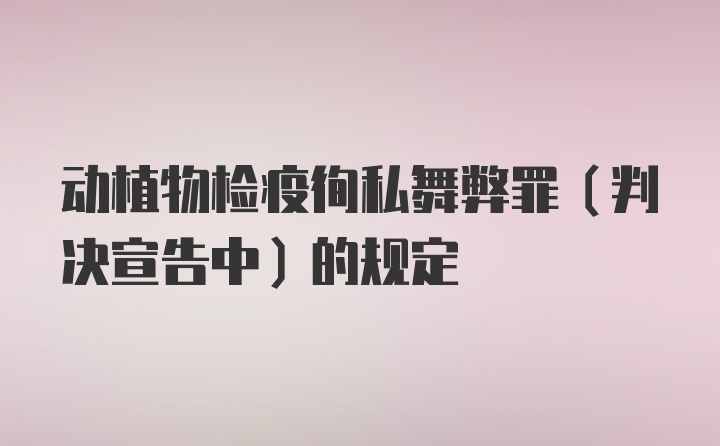 动植物检疫徇私舞弊罪（判决宣告中）的规定